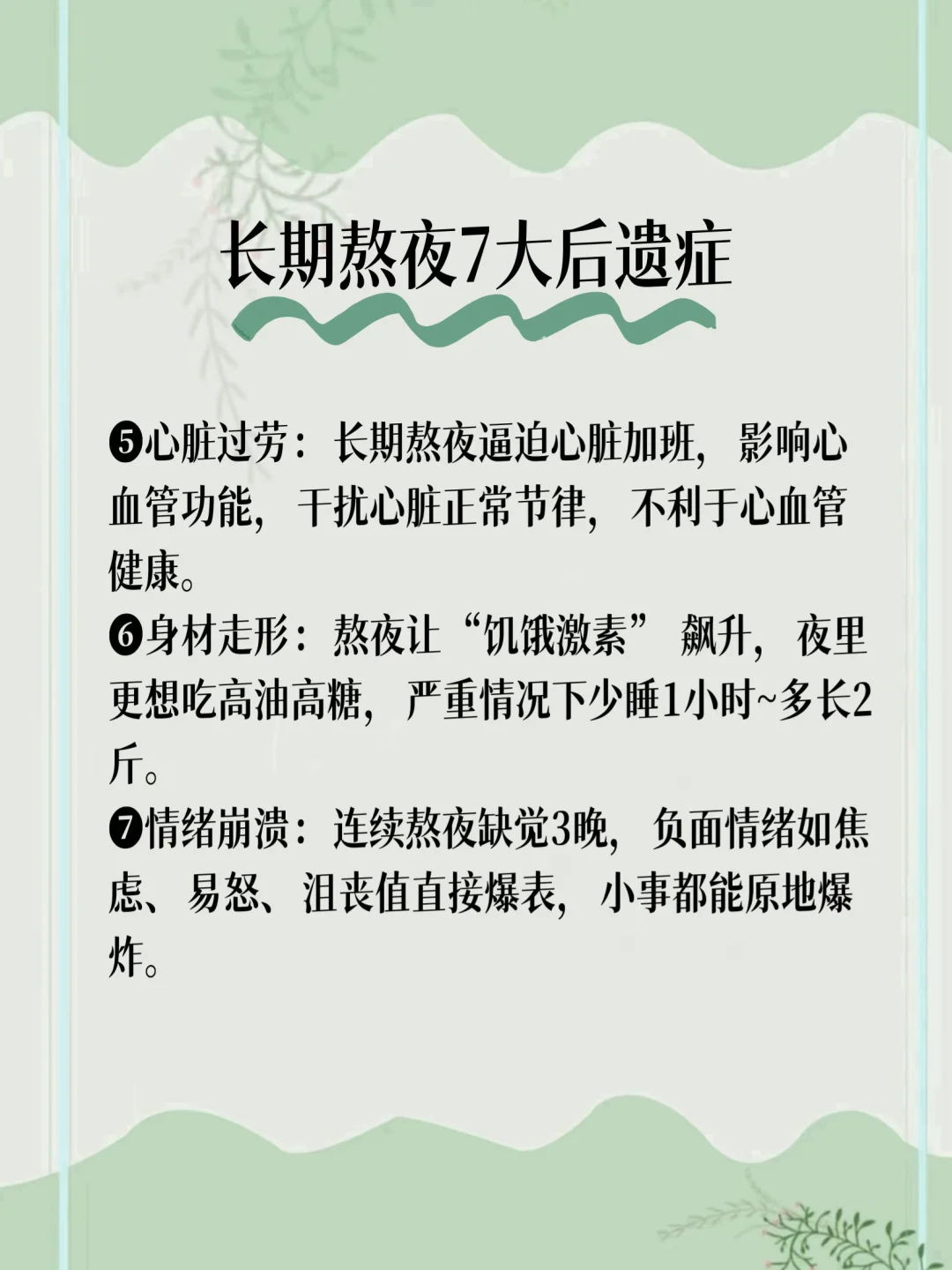 长期熬夜7大后遗症

❺心脏过劳：长期熬夜逼迫心脏加班，影响心血管功能，干扰心脏正常节律，不利于心血管健康。

❻身材走形：熬夜让“饥饿激素”飙升，夜里更想吃高油高糖，严重情况下少睡1小时~多长2斤。

❼情绪崩溃：连续熬夜缺觉3晚，负面情绪如焦虑、易怒、沮丧值直接爆表，小事都能原地爆炸。